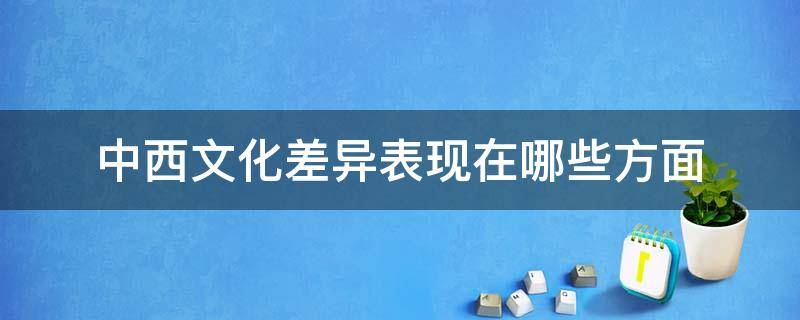 中西文化差异表现在哪些方面